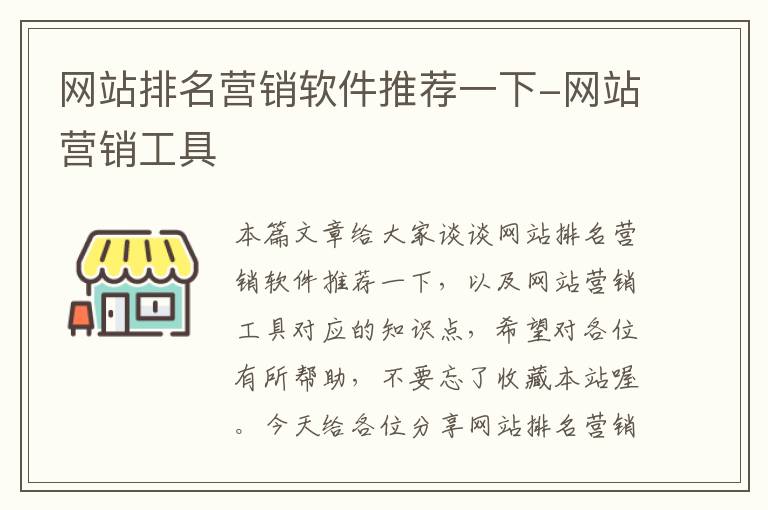 网站排名营销软件推荐一下-网站营销工具

本篇文章给大家谈谈网站排名营销软件推荐一下，以及网站营销工具对应的知识点，希望对各位有所帮助，不要忘了收藏本站喔。今天给各位分享网站排名营销